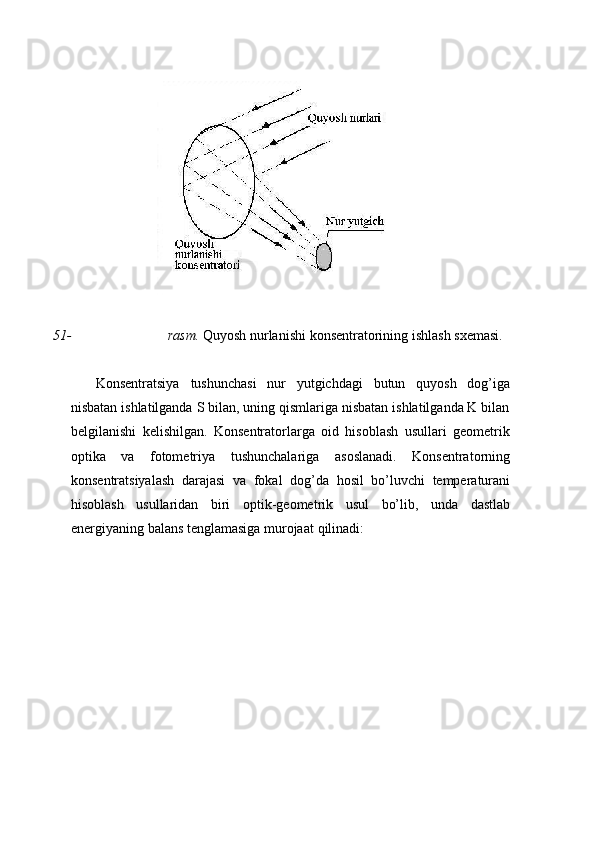 Docx.uz Docx.uz Docx.uz

Quyosh nurlari

Nur yutgich

Quyosh nurlanishi konsentratori

Docx.uz Docx.uz Docx.uz

51- rasm. Quyosh nurlanishi konsentratorining ishlash sxemasi.

Konsentratsiya tushunchasi nur yutgichdagi butun quyosh dog’iga nisbatan ishlatilganda S bilan, uning qismlariga nisbatan ishlatilganda K bilan belgilanishi kelishilgan. Konsentratorlarga oid hisoblash usullari geometrik optika va fotometriya tushunchalariga asoslanadi. Konsentratorning konsentratsiyalash darajasi va fokal dog’da hosil bo’luvchi temperaturani hisoblash usullaridan biri optik-geometrik usul bo’lib, unda dastlab energiyaning balans tenglamasiga murojaat qilinadi:

Docx.uz Docx.uz Docx.uz

Docx.uz Docx.uz Docx.uz